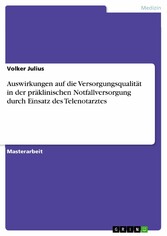 Medizin

Volker Julius

Auswirkungen auf die Versorgungsqualität in der präklinischen Notfallversorgung durch Einsatz des Telenotarztes

Masterarbeit

GRIN